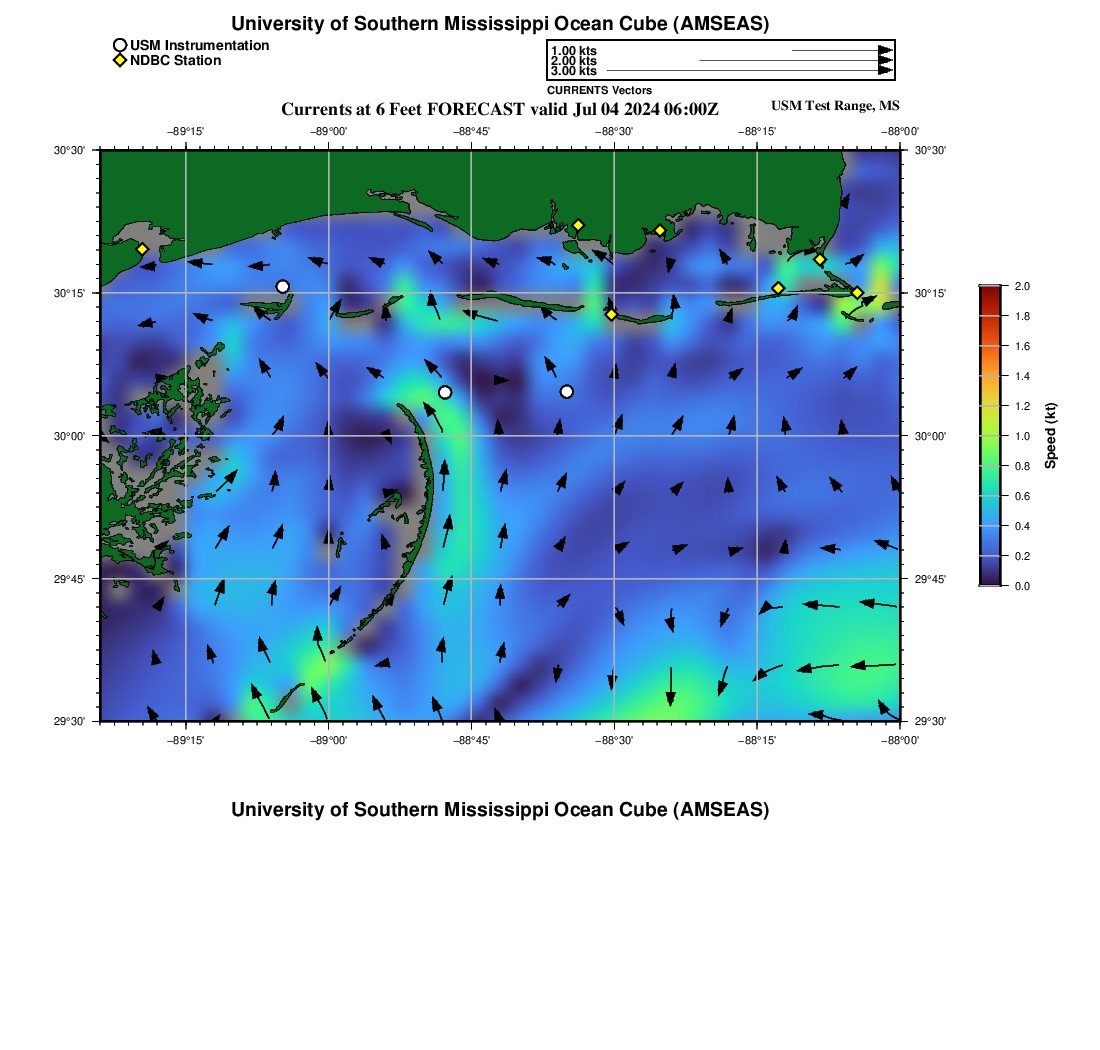 University of Southern Mississippi Ocean Cube (AMSEAS)

USM Instrumentation
NDBC Station

1.00 kts
2.00 kts
3.00 kts
CURRENTS Vectors

Currents at 6 Feet FORECAST valid Jul 04 2024 06:00Z

USM Test Range, MS

−89°15'
−89°00'
−88°45'
−88°30'
−88°15'
−88°00'

30°30'
30°15'
30°00'
29°45'
29°30'

30°30'
30°15'
30°00'
29°45'
29°30'

−89°15'
−89°00'
−88°45'
−88°30'
−88°15'
−88°00'

2.0
1.8
1.6
1.4
1.2
1.0
0.8
0.6
0.4
0.2
0.0
Speed (kt)

University of Southern Mississippi Ocean Cube (AMSEAS)